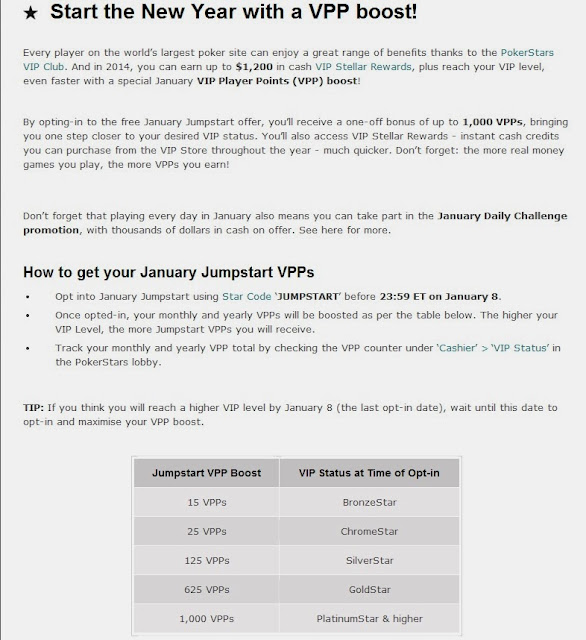 ★ Start the New Year with a VPP boost!

Every player on the world's largest poker site can enjoy a great range of benefits thanks to the PokerStars VIP Club. And in 2014, you can earn up to $1,200 in cash VIP Stellar Rewards, plus reach your VIP level, even faster with a special January VIP Player Points (VPP) boost!

By opting-in to the free January Jumpstart offer, you'll receive a one-off bonus of up to 1,000 VPPs, bringing you one step closer to your desired VIP status. You'll also access VIP Stellar Rewards - instant cash credits you can purchase from the VIP Store throughout the year - much quicker. Don't forget: the more real money games you play, the more VPPs you earn!

Don't forget that playing every day in January also means you can take part in the January Daily Challenge promotion, with thousands of dollars in cash on offer. See here for more.

How to get your January Jumpstart VPPs

• Opt into January Jumpstart using Star Code 'JUMPSTART' before 23:59 ET on January 8.
• Once opted-in, your monthly and yearly VPPs will be boosted as per the table below. The higher your VIP Level, the more Jumpstart VPPs you will receive.
• Track your monthly and yearly VPP total by checking the VPP counter under 'Cashier' > 'VIP Status' in the PokerStars lobby.

TIP: If you think you will reach a higher VIP level by January 8 (the last opt-in date), wait until this date to opt-in and maximise your VPP boost.

| Jumpstart VPP Boost | VIP Status at Time of Opt-in |
|---|---|
| 15 VPPs | BronzeStar |
| 25 VPPs | ChromeStar |
| 125 VPPs | SilverStar |
| 625 VPPs | GoldStar |
| 1,000 VPPs | PlatinumStar & higher |